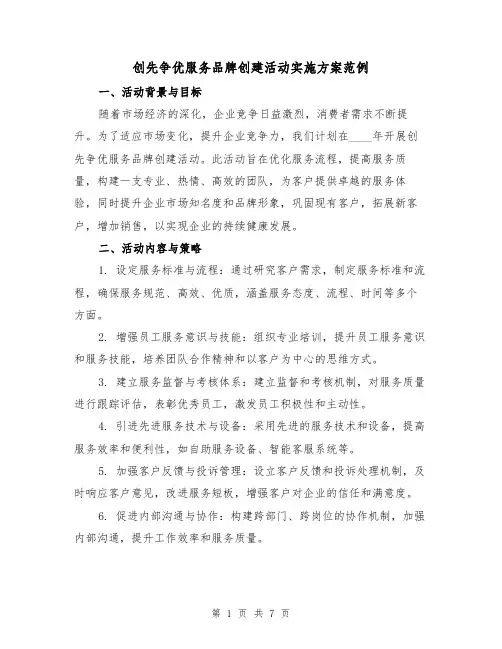 创先争优服务品牌创建活动实施方案范例

一、活动背景与目标

随着市场经济的深化，企业竞争日益激烈，消费者需求不断提升。为了适应市场变化，提升企业竞争力，我们计划在____年开展创先争优服务品牌创建活动。此活动旨在优化服务流程，提高服务质量，构建一支专业、热情、高效的团队，为客户提供卓越的服务体验，同时提升企业市场知名度和品牌形象，巩固现有客户，拓展新客户，增加销售，以实现企业的持续健康发展。

二、活动内容与策略

1. 设定服务标准与流程：通过研究客户需求，制定服务标准和流程，确保服务规范、高效、优质，涵盖服务态度、流程、时间等多个方面。

2. 增强员工服务意识与技能：组织专业培训，提升员工服务意识和服务技能，培养团队合作精神和以客户为中心的思维方式。

3. 建立服务监督与考核体系：建立监督和考核机制，对服务质量进行跟踪评估，表彰优秀员工，激发员工积极性和主动性。

4. 引进先进服务技术与设备：采用先进的服务技术和设备，提高服务效率和便利性，如自助服务设备、智能客服系统等。

5. 加强客户反馈与投诉管理：设立客户反馈和投诉处理机制，及时响应客户意见，改进服务短板，增强客户对企业的信任和满意度。

6. 促进内部沟通与协作：构建跨部门、跨岗位的协作机制，加强内部沟通，提升工作效率和服务质量。

第 1 页 共 7 页